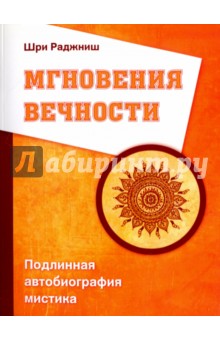 Шри Раджниш

МГНОВЕНИЯ ВЕЧНОСТИ

Лабиринт.ру

Подлинная автобиография мистика